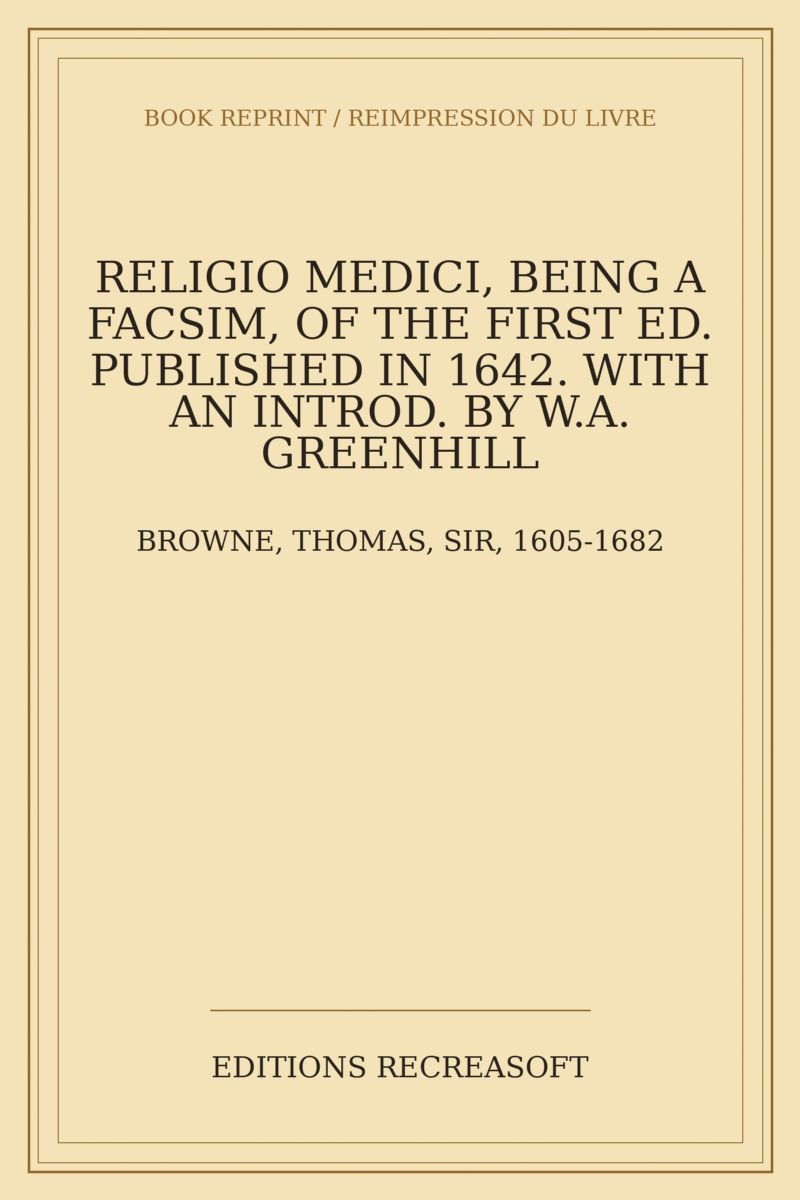 BOOK REPRINT / REIMPRESSION DU LIVRE

RELIGIO MEDICI, BEING A FACSIM, OF THE FIRST ED. PUBLISHED IN 1642. WITH AN INTROD. BY W.A. GREENHILL

BROWNE, THOMAS, SIR, 1605-1682

EDITIONS RECREASOFT